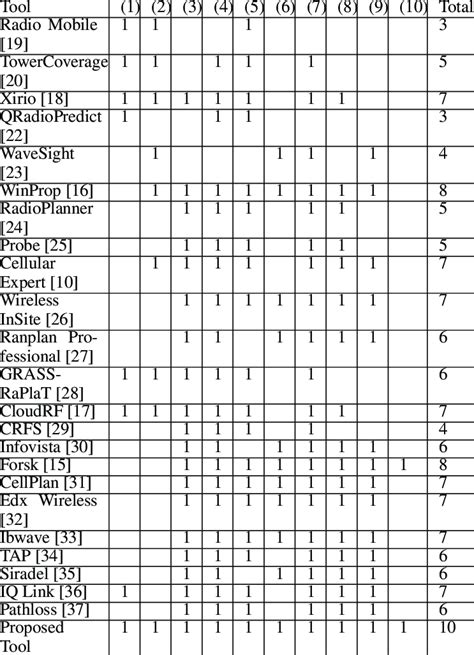 | Tool | (1) | (2) | (3) | (4) | (5) | (6) | (7) | (8) | (9) | (10) | Total |
|---|---|---|---|---|---|---|---|---|---|---|---|
| Radio Mobile [19] | 1 | 1 | | | 1 | | | | | | 3 |
| TowerCoverage [20] | 1 | 1 | | 1 | 1 | | 1 | | | | 5 |
| Xirio [18] | 1 | 1 | 1 | 1 | 1 | | 1 | 1 | | | 7 |
| QRadioPredict [22] | 1 | | | 1 | 1 | | | | | | 3 |
| WaveSight [23] | | 1 | | | | 1 | 1 | | 1 | | 4 |
| WinProp [16] | | 1 | 1 | 1 | 1 | 1 | 1 | 1 | 1 | | 8 |
| RadioPlanner [24] | | | 1 | 1 | 1 | | 1 | 1 | | | 5 |
| Probe [25] | | | 1 | 1 | 1 | | 1 | 1 | | | 5 |
| Cellular Expert [10] | | 1 | 1 | 1 | 1 | | 1 | 1 | 1 | | 7 |
| Wireless InSite [26] | | | 1 | 1 | 1 | 1 | 1 | 1 | 1 | | 7 |
| Ranplan Professional [27] | | | 1 | 1 | | 1 | 1 | 1 | 1 | | 6 |
| GRASS-RaPlaT [28] | 1 | 1 | 1 | 1 | 1 | | 1 | | | | 6 |
| CloudRF [17] | 1 | 1 | 1 | 1 | 1 | | 1 | 1 | | | 7 |
| CRFS [29] | | | 1 | 1 | 1 | | 1 | | | | 4 |
| Infovista [30] | | | 1 | 1 | | 1 | 1 | 1 | 1 | | 6 |
| Forsk [15] | | | 1 | 1 | 1 | 1 | 1 | 1 | 1 | 1 | 8 |
| CellPlan [31] | | | 1 | 1 | 1 | 1 | 1 | 1 | 1 | | 7 |
| Edx Wireless [32] | | | 1 | 1 | 1 | 1 | 1 | 1 | 1 | | 7 |
| Ibwave [33] | | | 1 | 1 | 1 | 1 | 1 | 1 | 1 | | 7 |
| TAP [34] | | | 1 | 1 | 1 | | 1 | 1 | 1 | | 6 |
| Siradel [35] | | | 1 | 1 | | 1 | 1 | 1 | 1 | | 6 |
| IQ Link [36] | 1 | | 1 | 1 | 1 | | 1 | 1 | 1 | | 7 |
| Pathloss [37] | | | 1 | 1 | 1 | | 1 | 1 | 1 | | 6 |
| Proposed Tool | 1 | 1 | 1 | 1 | 1 | 1 | 1 | 1 | 1 | 1 | 10 |